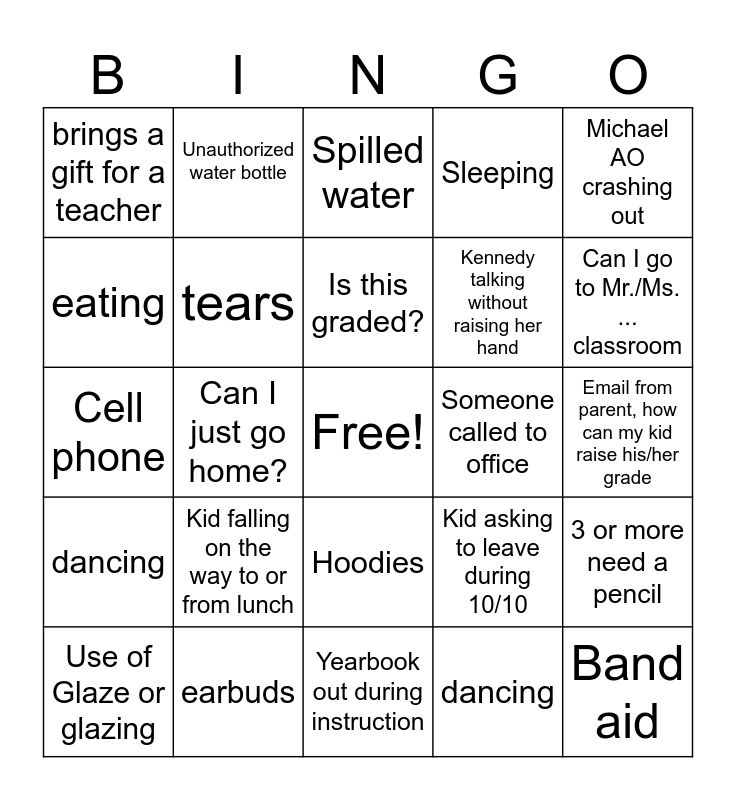 | B | I | N | G | O |
|---|---|---|---|---|
| brings a gift for a teacher | Unauthorized water bottle | Spilled water | Sleeping | Michael AO crashing out |
| eating | tears | Is this graded? | Kennedy talking without raising her hand | Can I go to Mr./Ms. ... classroom |
| Cell phone | Can I just go home? | Free! | Someone called to office | Email from parent, how can my kid raise his/her grade |
| dancing | Kid falling on the way to or from lunch | Hoodies | Kid asking to leave during 10/10 | 3 or more need a pencil |
| Use of Glaze or glazing | earbuds | Yearbook out during instruction | dancing | Band aid |